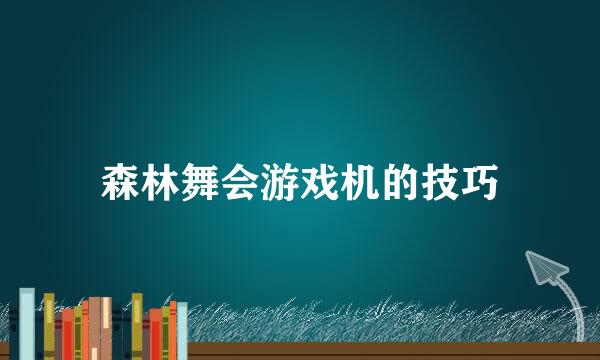 森林舞会游戏机的技巧